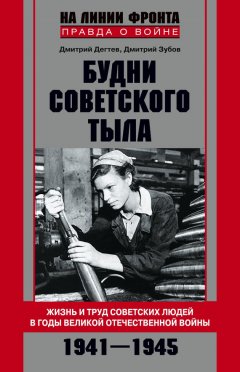 НА ЛИНИИ ФРОНТА
ПРАВДА О ВОЙНЕ

Дмитрий Дегтев, Дмитрий Зубов

БУДНИ СОВЕТСКОГО ТЫЛА

ЖИЗНЬ И ТРУД СОВЕТСКИХ ЛЮДЕЙ В ГОДЫ ВЕЛИКОЙ ОТЕЧЕСТВЕННОЙ ВОЙНЫ

1941—1945